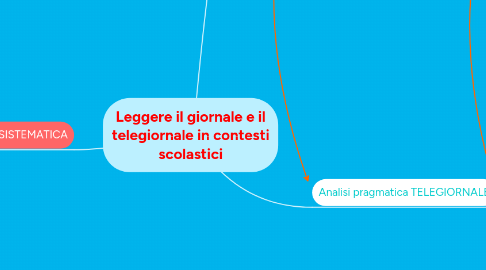 SISTEMATICA

Leggere il giornale e il telegiornale in contesti scolastici

Analisi pragmatica TELEGIORNALE